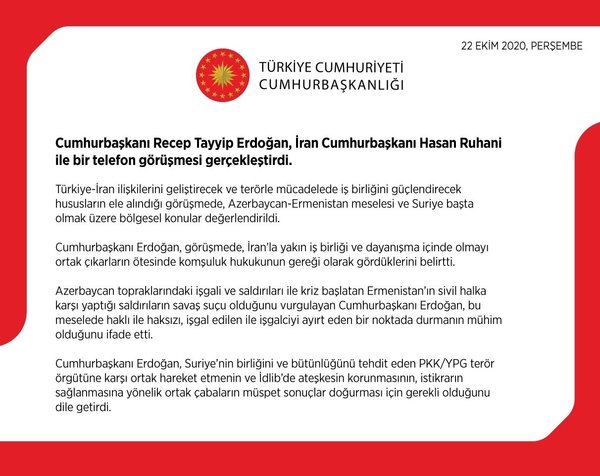 22 EKİM 2020, PERŞEMBE

TÜRKİYE CUMHURİYETİ
CUMHURBAŞKANLIĞI

Cumhurbaşkanı Recep Tayyip Erdoğan, İran Cumhurbaşkanı Hasan Ruhani ile bir telefon görüşmesi gerçekleştirdi.

Türkiye-İran ilişkilerini geliştirecek ve terörle mücadelede iş birliğini güçlendirecek hususların ele alındığı görüşmede, Azerbaycan-Ermenistan meselesi ve Suriye başta olmak üzere bölgesel konular değerlendirildi.

Cumhurbaşkanı Erdoğan, görüşmede, İran'la yakın iş birliği ve dayanışma içinde olmayı ortak çıkarların ötesinde komşuluk hukukunun gereği olarak gördüklerini belirtti.

Azerbaycan topraklarındaki işgali ve saldırıları ile kriz başlatan Ermenistan'ın sivil halka karşı yaptığı saldırıların savaş suçu olduğunu vurgulayan Cumhurbaşkanı Erdoğan, bu meselede haklı ile haksızı, işgal edilen ile işgalciyi ayırt eden bir noktada durmanın mühim olduğunu ifade etti.

Cumhurbaşkanı Erdoğan, Suriye'nin birliğini ve bütünlüğünü tehdit eden PKK/YPG terör örgütüne karşı ortak hareket etmenin ve İdlib'de ateşkesin korunmasının, istikrarın sağlanmasına yönelik ortak çabaların müspet sonuçlar doğurması için gerekli olduğunu dile getirdi.